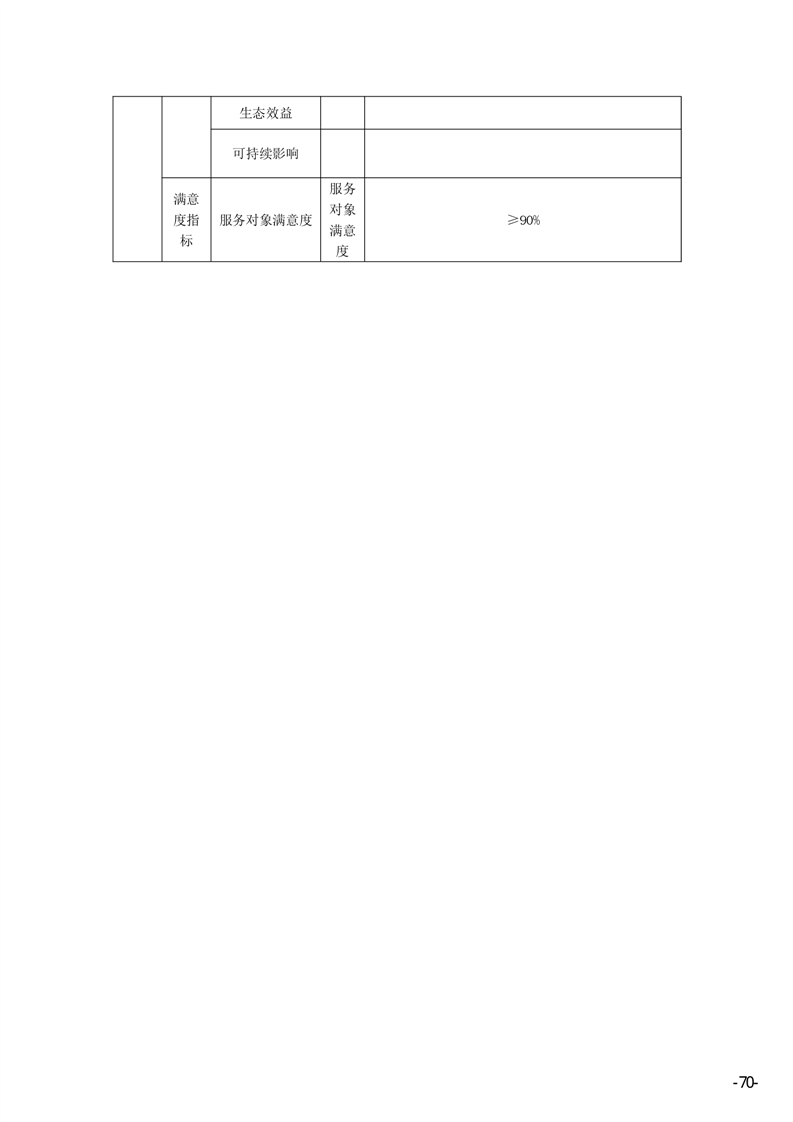 |  |  | 生态效益 |  |  |
|---|---|---|---|---|
|  |  | 可持续影响 |  |  |
|  | 满意度指标 | 服务对象满意度 | 服务对象满意度 | ≥90% |

-70-